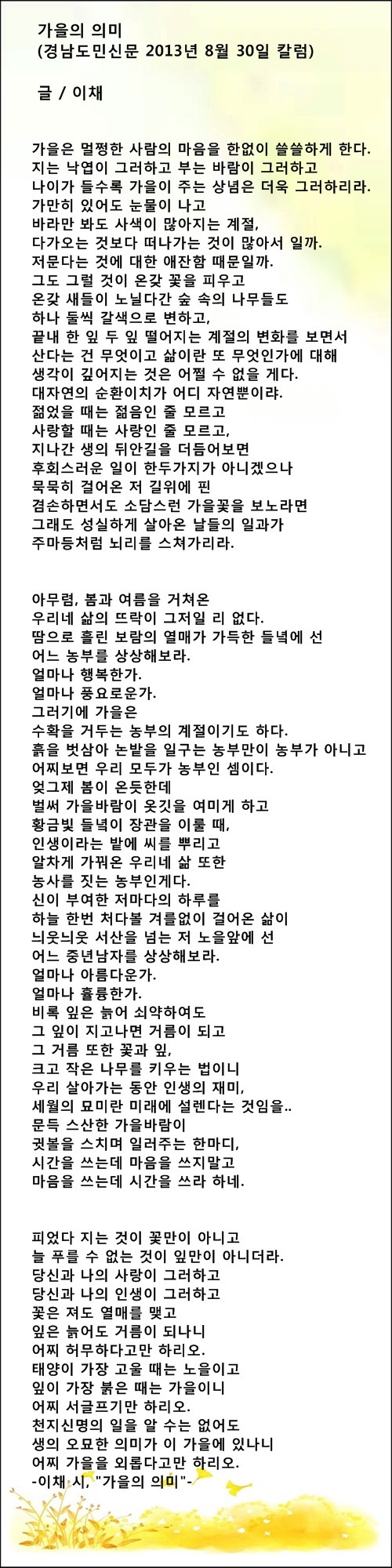 가을의 의미
(경남도민신문 2013년 8월 30일 칼럼)

글 / 이채

가을은 멀쩡한 사람의 마음을 한없이 쓸쓸하게 한다. 지는 낙엽이 그러하고 부는 바람이 그러하고 나이가 들수록 가을이 주는 상념은 더욱 그러하리라. 가만히 있어도 눈물이 나고 바라만 봐도 사색이 많아지는 계절, 다가오는 것보다 떠나가는 것이 많아서 일까. 저문다는 것에 대한 애잔함 때문일까. 그도 그럴 것이 온갖 꽃을 피우고 온갖 새들이 노닐다간 숲 속의 나무들도 하나 둘씩 갈색으로 변하고, 끝내 한 잎 두 잎 떨어지는 계절의 변화를 보면서 산다는 건 무엇이고 삶이란 또 무엇인가에 대해 생각이 깊어지는 것은 어쩔 수 없을 게다. 대자연의 순환이치가 어디 자연뿐이랴. 젊었을 때는 젊음인 줄 모르고 사랑할 때는 사랑인 줄 모르고, 지나간 생의 뒤안길을 더듬어보면 후회스러운 일이 한두가지가 아니겠으나 묵묵히 걸어온 저 길위에 핀 겸손하면서도 소담스런 가을꽃을 보노라면 그래도 성실하게 살아온 날들의 일과가 주마등처럼 뇌리를 스쳐가리라.

아무렴, 봄과 여름을 거쳐온 우리네 삶의 뜨락이 그저일 리 없다. 땀으로 흘린 보람의 열매가 가득한 들녘에 선 어느 농부를 상상해보라. 얼마나 행복한가. 얼마나 풍요로운가. 그러기에 가을은 수확을 거두는 농부의 계절이기도 하다. 흙을 벗삼아 논밭을 일구는 농부만이 농부가 아니고 어찌보면 우리 모두가 농부인 셈이다. 엊그제 봄이 온듯한데 벌써 가을바람이 옷깃을 여미게 하고 황금빛 들녘이 장관을 이룰 때, 인생이라는 밭에 씨를 뿌리고 알차게 가꿔온 우리네 삶 또한 농사를 짓는 농부인게다. 신이 부여한 저마다의 하루를 하늘 한번 쳐다볼 겨를없이 걸어온 삶이 늬엿늬엿 서산을 넘는 저 노을앞에 선 어느 중년남자를 상상해보라. 얼마나 아름다운가. 얼마나 훌륭한가. 비록 잎은 늙어 쇠약하여도 그 잎이 지고나면 거름이 되고 그 거름 또한 꽃과 잎, 크고 작은 나무를 키우는 법이니 우리 살아가는 동안 인생의 재미, 세월의 묘미란 미래에 설렌다는 것임을.. 문득 스산한 가을바람이 귓볼을 스치며 일러주는 한마디, 시간을 쓰는데 마음을 쓰지말고 마음을 쓰는데 시간을 쓰라 하네.

피었다 지는 것이 꽃만이 아니고 늘 푸를 수 없는 것이 잎만이 아니더라. 당신과 나의 사랑이 그러하고 당신과 나의 인생이 그러하고 꽃은 져도 열매를 맺고 잎은 늙어도 거름이 되나니 어찌 허무하다고만 하리오. 태양이 가장 고울 때는 노을이고 잎이 가장 붉은 때는 가을이니 어찌 서글프기만 하리오. 천지신명의 일을 알 수는 없어도 생의 오묘한 의미가 이 가을에 있나니 어찌 가을을 외롭다고만 하리오.
-이채 시, "가을의 의미"-